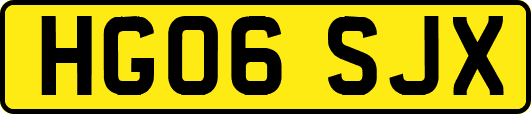 HG06 SJX